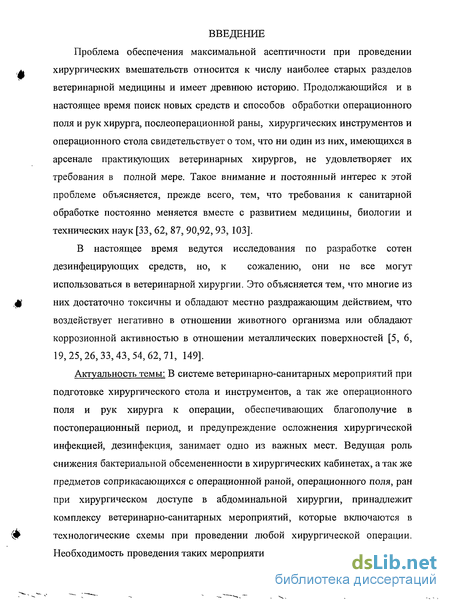 ВВЕДЕНИЕ

Проблема обеспечения максимальной асептичности при проведении хирургических вмешательств относится к числу наиболее старых разделов ветеринарной медицины и имеет древнюю историю. Продолжающийся и в настоящее время поиск новых средств и способов обработки операционного поля и рук хирурга, послеоперационной раны, хирургических инструментов и операционного стола свидетельствует о том, что ни один из них, имеющихся в арсенале практикующих ветеринарных хирургов, не удовлетворяет их требования в полной мере. Такое внимание и постоянный интерес к этой проблеме объясняется, прежде всего, тем, что требования к санитарной обработке постоянно меняется вместе с развитием медицины, биологии и технических наук [33, 62, 87, 90,92, 93, 103].

В настоящее время ведутся исследования по разработке сотен дезинфецирующих средств, но, к сожалению, они не все могут использоваться в ветеринарной хирургии. Это объясняется тем, что многие из них достаточно токсичны и обладают местно раздражающим действием, что воздействует негативно в отношении животного организма или обладают коррозионной активностью в отношении металлических поверхностей [5, 6, 19, 25, 26, 33, 43, 54, 62, 71, 149].

Актуальность темы: В системе ветеринарно-санитарных мероприятий при подготовке хирургического стола и инструментов, а так же операционного поля и рук хирурга к операции, обеспечивающих благополучие в постоперационный период, и предупреждение осложнения хирургической инфекцией, дезинфекция, занимает одно из важных мест. Ведущая роль снижения бактериальной обсемененности в хирургических кабинетах, а так же предметов соприкасающихся с операционной раной, операционного поля, ран при хирургическом доступе в абдоминальной хирургии, принадлежит комплексу ветеринарно-санитарных мероприятий, которые включаются в технологические схемы при проведении любой хирургической операции. Необходимость проведения таких мероприяти

dsLib.net
библиотека диссертаций